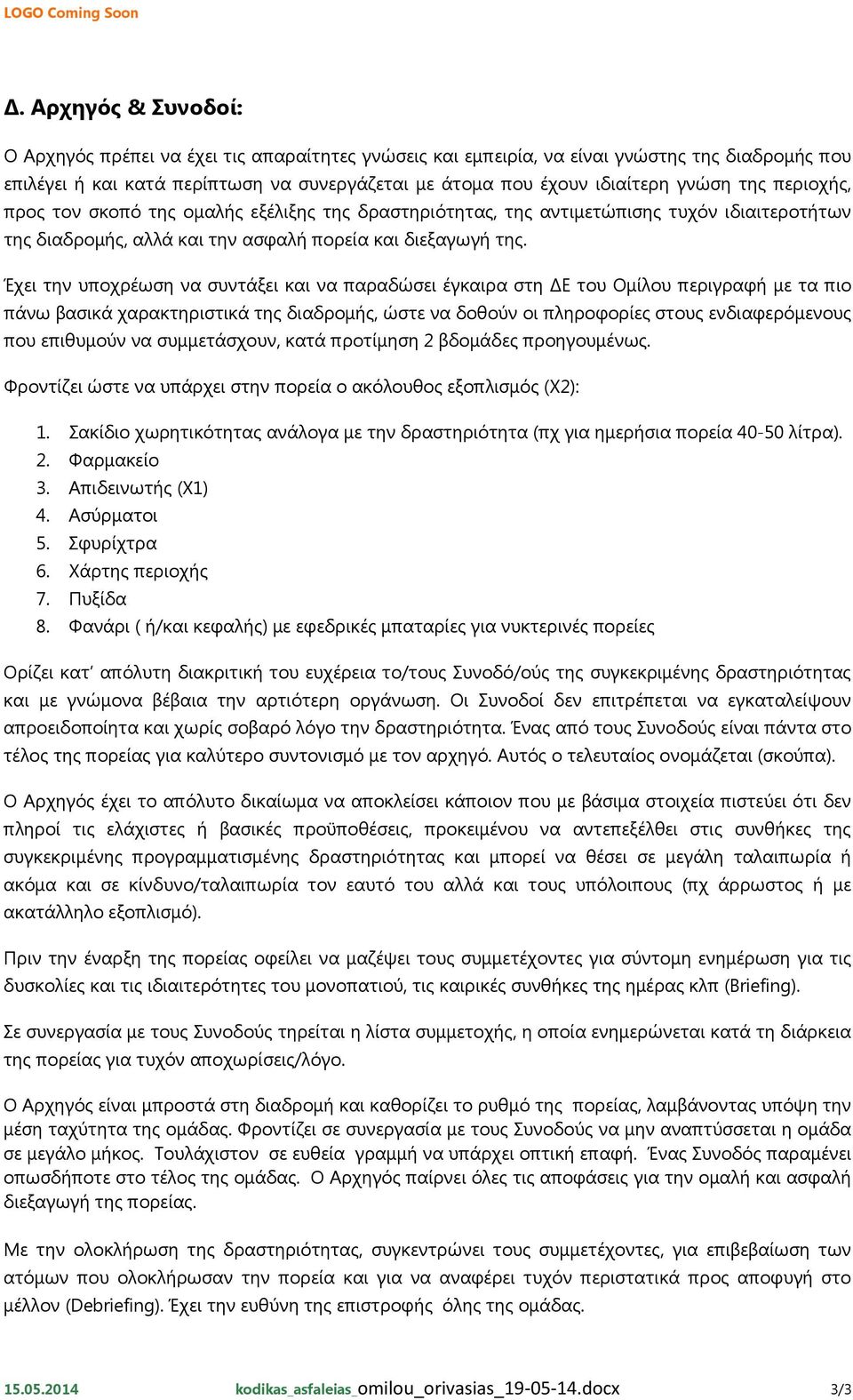 LOGO Coming Soon

Δ. Αρχηγός & Συνοδοί:

Ο Αρχηγός πρέπει να έχει τις απαραίτητες γνώσεις και εμπειρία, να είναι γνώστης της διαδρομής που επιλέγει ή και κατά περίπτωση να συνεργάζεται με άτομα που έχουν ιδιαίτερη γνώση της περιοχής, προς τον σκοπό της ομαλής εξέλιξης της δραστηριότητας, της αντιμετώπισης τυχόν ιδιαιτεροτήτων της διαδρομής, αλλά και την ασφαλή πορεία και διεξαγωγή της.

Έχει την υποχρέωση να συντάξει και να παραδώσει έγκαιρα στη ΔΕ του Ομίλου περιγραφή με τα πιο πάνω βασικά χαρακτηριστικά της διαδρομής, ώστε να δοθούν οι πληροφορίες στους ενδιαφερόμενους που επιθυμούν να συμμετάσχουν, κατά προτίμηση 2 βδομάδες προηγουμένως.

Φροντίζει ώστε να υπάρχει στην πορεία ο ακόλουθος εξοπλισμός (Χ2):

1. Σακίδιο χωρητικότητας ανάλογα με την δραστηριότητα (πχ για ημερήσια πορεία 40-50 λίτρα).
2. Φαρμακείο
3. Απιδεινωτής (Χ1)
4. Ασύρματοι
5. Σφυρίχτρα
6. Χάρτης περιοχής
7. Πυξίδα
8. Φανάρι ( ή/και κεφαλής) με εφεδρικές μπαταρίες για νυκτερινές πορείες

Ορίζει κατ' απόλυτη διακριτική του ευχέρεια το/τους Συνοδό/ούς της συγκεκριμένης δραστηριότητας και με γνώμονα βέβαια την αρτιότερη οργάνωση. Οι Συνοδοί δεν επιτρέπεται να εγκαταλείψουν απροειδοποίητα και χωρίς σοβαρό λόγο την δραστηριότητα. Ένας από τους Συνοδούς είναι πάντα στο τέλος της πορείας για καλύτερο συντονισμό με τον αρχηγό. Αυτός ο τελευταίος ονομάζεται (σκούπα).

Ο Αρχηγός έχει το απόλυτο δικαίωμα να αποκλείσει κάποιον που με βάσιμα στοιχεία πιστεύει ότι δεν πληροί τις ελάχιστες ή βασικές προϋποθέσεις, προκειμένου να αντεπεξέλθει στις συνθήκες της συγκεκριμένης προγραμματισμένης δραστηριότητας και μπορεί να θέσει σε μεγάλη ταλαιπωρία ή ακόμα και σε κίνδυνο/ταλαιπωρία τον εαυτό του αλλά και τους υπόλοιπους (πχ άρρωστος ή με ακατάλληλο εξοπλισμό).

Πριν την έναρξη της πορείας οφείλει να μαζέψει τους συμμετέχοντες για σύντομη ενημέρωση για τις δυσκολίες και τις ιδιαιτερότητες του μονοπατιού, τις καιρικές συνθήκες της ημέρας κλπ (Briefing).

Σε συνεργασία με τους Συνοδούς τηρείται η λίστα συμμετοχής, η οποία ενημερώνεται κατά τη διάρκεια της πορείας για τυχόν αποχωρίσεις/λόγο.

Ο Αρχηγός είναι μπροστά στη διαδρομή και καθορίζει το ρυθμό της πορείας, λαμβάνοντας υπόψη την μέση ταχύτητα της ομάδας. Φροντίζει σε συνεργασία με τους Συνοδούς να μην αναπτύσσεται η ομάδα σε μεγάλο μήκος. Τουλάχιστον σε ευθεία γραμμή να υπάρχει οπτική επαφή. Ένας Συνοδός παραμένει οπωσδήποτε στο τέλος της ομάδας. Ο Αρχηγός παίρνει όλες τις αποφάσεις για την ομαλή και ασφαλή διεξαγωγή της πορείας.

Με την ολοκλήρωση της δραστηριότητας, συγκεντρώνει τους συμμετέχοντες, για επιβεβαίωση των ατόμων που ολοκλήρωσαν την πορεία και για να αναφέρει τυχόν περιστατικά προς αποφυγή στο μέλλον (Debriefing). Έχει την ευθύνη της επιστροφής όλης της ομάδας.

15.05.2014 kodikas_asfaleias_omilou_orivasias_19-05-14.docx 3/3